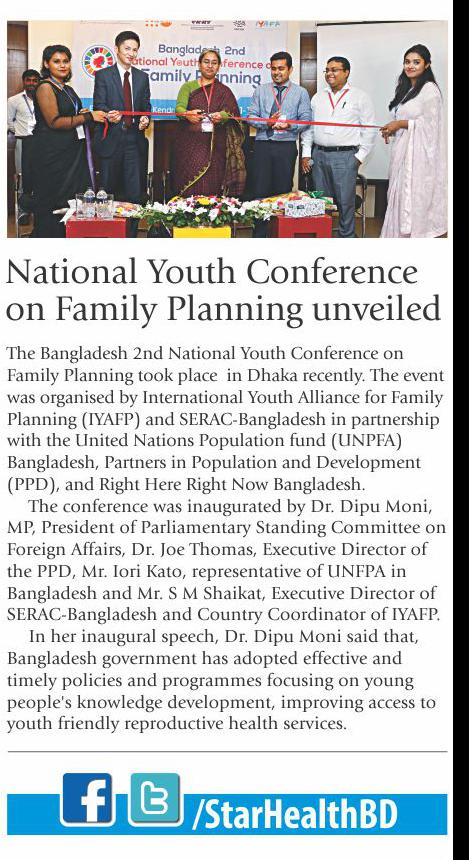 Bangladesh 2nd National Youth Conference on Family Planning

National Youth Conference on Family Planning unveiled

The Bangladesh 2nd National Youth Conference on Family Planning took place in Dhaka recently. The event was organised by International Youth Alliance for Family Planning (IYAFP) and SERAC-Bangladesh in partnership with the United Nations Population fund (UNPFA) Bangladesh, Partners in Population and Development (PPD), and Right Here Right Now Bangladesh.

The conference was inaugurated by Dr. Dipu Moni, MP, President of Parliamentary Standing Committee on Foreign Affairs, Dr. Joe Thomas, Executive Director of the PPD, Mr. Iori Kato, representative of UNFPA in Bangladesh and Mr. S M Shaikat, Executive Director of SERAC-Bangladesh and Country Coordinator of IYAFP.

In her inaugural speech, Dr. Dipu Moni said that, Bangladesh government has adopted effective and timely policies and programmes focusing on young people's knowledge development, improving access to youth friendly reproductive health services.

/StarHealthBD